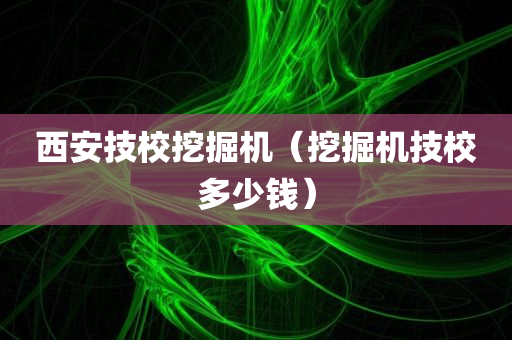 西安技校挖掘机（挖掘机技校多少钱）